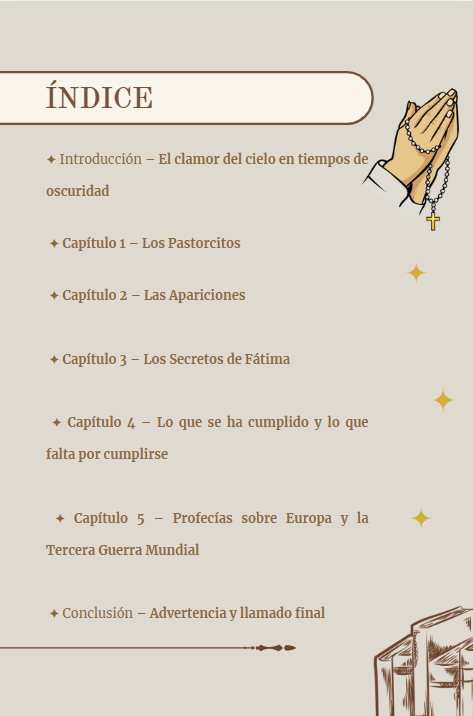 ÍNDICE

✦ Introducción – El clamor del cielo en tiempos de oscuridad

✦ Capítulo 1 – Los Pastorcitos

✦ Capítulo 2 – Las Apariciones

✦ Capítulo 3 – Los Secretos de Fátima

✦ Capítulo 4 – Lo que se ha cumplido y lo que falta por cumplirse

✦ Capítulo 5 – Profecías sobre Europa y la Tercera Guerra Mundial

✦ Conclusión – Advertencia y llamado final